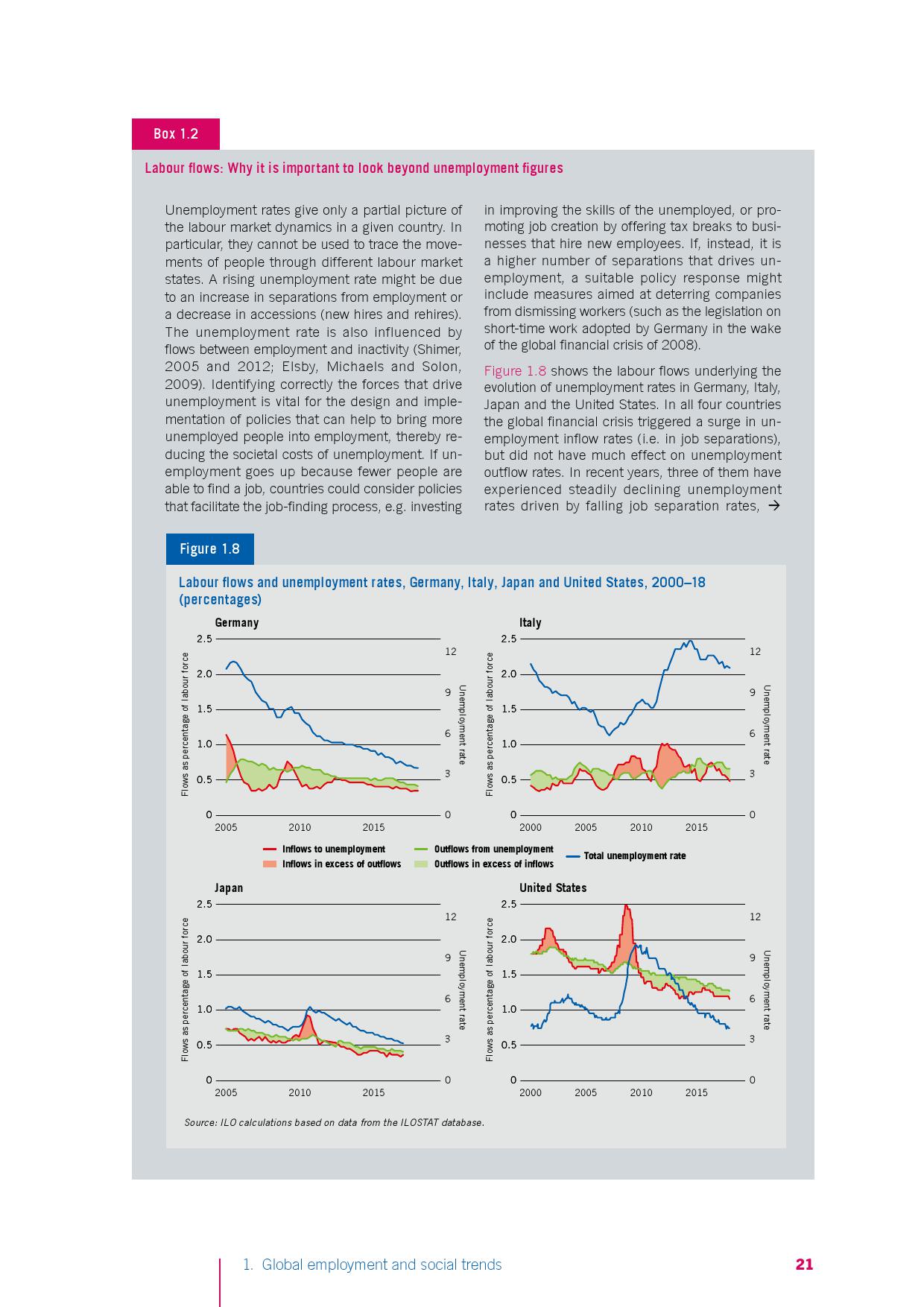 Box 1.2

Labour flows: Why it is important to look beyond unemployment figures

Unemployment rates give only a partial picture of the labour market dynamics in a given country. In particular, they cannot be used to trace the movements of people through different labour market states. A rising unemployment rate might be due to an increase in separations from employment or a decrease in accessions (new hires and rehires). The unemployment rate is also influenced by flows between employment and inactivity (Shimer, 2005 and 2012; Elsby, Michaels and Solon, 2009). Identifying correctly the forces that drive unemployment is vital for the design and implementation of policies that can help to bring more unemployed people into employment, thereby reducing the societal costs of unemployment. If unemployment goes up because fewer people are able to find a job, countries could consider policies that facilitate the job-finding process, e.g. investing in improving the skills of the unemployed, or promoting job creation by offering tax breaks to businesses that hire new employees. If, instead, it is a higher number of separations that drives unemployment, a suitable policy response might include measures aimed at deterring companies from dismissing workers (such as the legislation on short-time work adopted by Germany in the wake of the global financial crisis of 2008).

Figure 1.8 shows the labour flows underlying the evolution of unemployment rates in Germany, Italy, Japan and the United States. In all four countries the global financial crisis triggered a surge in unemployment inflow rates (i.e. in job separations), but did not have much effect on unemployment outflow rates. In recent years, three of them have experienced steadily declining unemployment rates driven by falling job separation rates, →

Figure 1.8

Labour flows and unemployment rates, Germany, Italy, Japan and United States, 2000–18 (percentages)

Germany
Flows as percentage of labour force
2.5 2.0 1.5 1.0 0.5 0
12 9 6 3 0
Unemployment rate
2005 2010 2015

Italy
Flows as percentage of labour force
2.5 2.0 1.5 1.0 0.5 0
12 9 6 3 0
Unemployment rate
2000 2005 2010 2015

Inflows to unemployment
Inflows in excess of outflows
Outflows from unemployment
Outflows in excess of inflows
Total unemployment rate

Japan
Flows as percentage of labour force
2.5 2.0 1.5 1.0 0.5 0
12 9 6 3 0
Unemployment rate
2005 2010 2015

United States
Flows as percentage of labour force
2.5 2.0 1.5 1.0 0.5 0
12 9 6 3 0
Unemployment rate
2000 2005 2010 2015

Source: ILO calculations based on data from the ILOSTAT database.

1. Global employment and social trends 21